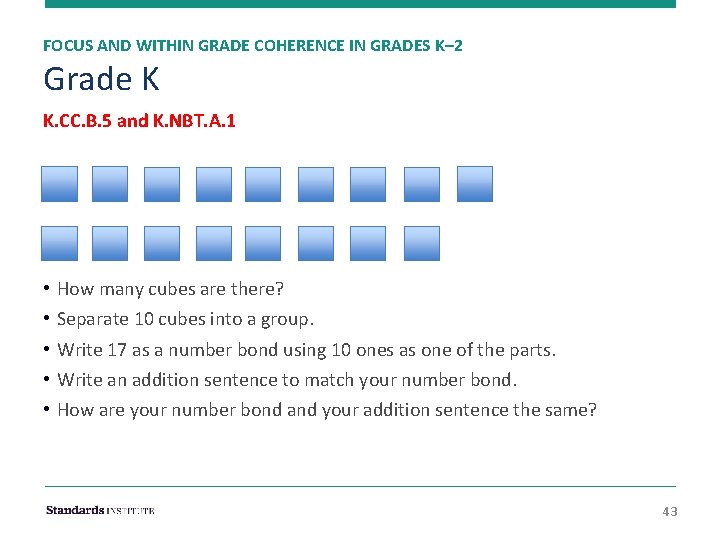 FOCUS AND WITHIN GRADE COHERENCE IN GRADES K–2

Grade K

K.CC.B.5 and K.NBT.A.1

• How many cubes are there?
• Separate 10 cubes into a group.
• Write 17 as a number bond using 10 ones as one of the parts.
• Write an addition sentence to match your number bond.
• How are your number bond and your addition sentence the same?

Standards INSTITUTE

43